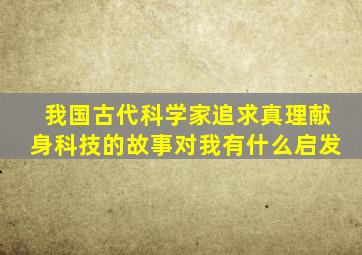 我国古代科学家追求真理献身科技的故事对我有什么启发